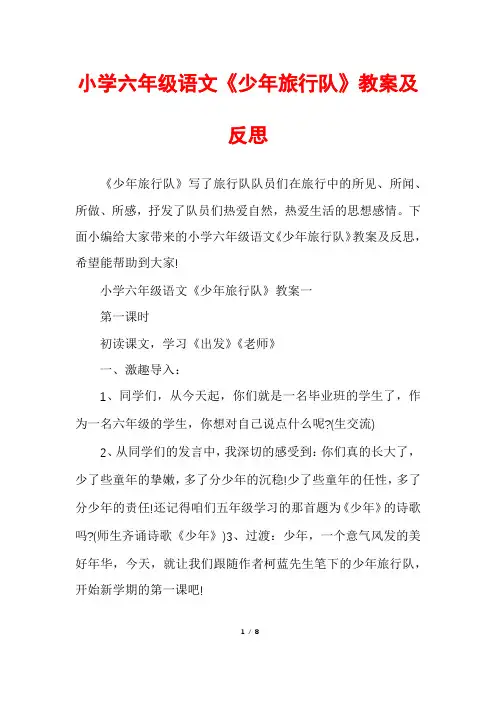 小学六年级语文《少年旅行队》教案及反思

《少年旅行队》写了旅行队队员们在旅行中的所见、所闻、所做、所感，抒发了队员们热爱自然，热爱生活的思想感情。下面小编给大家带来的小学六年级语文《少年旅行队》教案及反思，希望能帮助到大家!

小学六年级语文《少年旅行队》教案一

第一课时

初读课文，学习《出发》《老师》

一、激趣导入：

1、同学们，从今天起，你们就是一名毕业班的学生了，作为一名六年级的学生，你想对自己说点什么呢?(生交流)

2、从同学们的发言中，我深切的感受到：你们真的长大了，少了些童年的挚嫩，多了分少年的沉稳!少了些童年的任性，多了分少年的责任!还记得咱们五年级学习的那首题为《少年》的诗歌吗?(师生齐诵诗歌《少年》)3、过渡：少年，一个意气风发的美好年华，今天，就让我们跟随作者柯蓝先生笔下的少年旅行队，开始新学期的第一课吧!

1 / 8